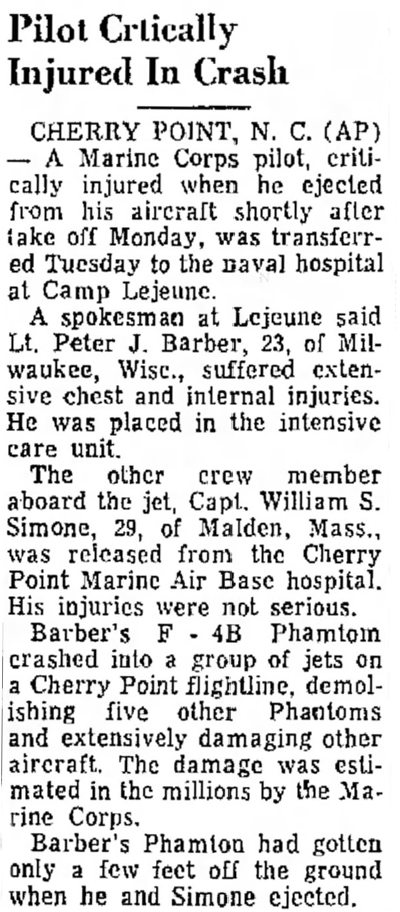 Pilot Crtically Injured In Crash

CHERRY POINT, N. C. (AP) — A Marine Corps pilot, critically injured when he ejected from his aircraft shortly after take off Monday, was transferred Tuesday to the naval hospital at Camp Lejeune.

A spokesman at Lejeune said Lt. Peter J. Barber, 23, of Milwaukee, Wisc., suffered extensive chest and internal injuries. He was placed in the intensive care unit.

The other crew member aboard the jet, Capt. William S. Simone, 29, of Malden, Mass., was released from the Cherry Point Marine Air Base hospital. His injuries were not serious.

Barber's F - 4B Phamtom crashed into a group of jets on a Cherry Point flightline, demolishing five other Phantoms and extensively damaging other aircraft. The damage was estimated in the millions by the Marine Corps.

Barber's Phamton had gotten only a few feet off the ground when he and Simone ejected.